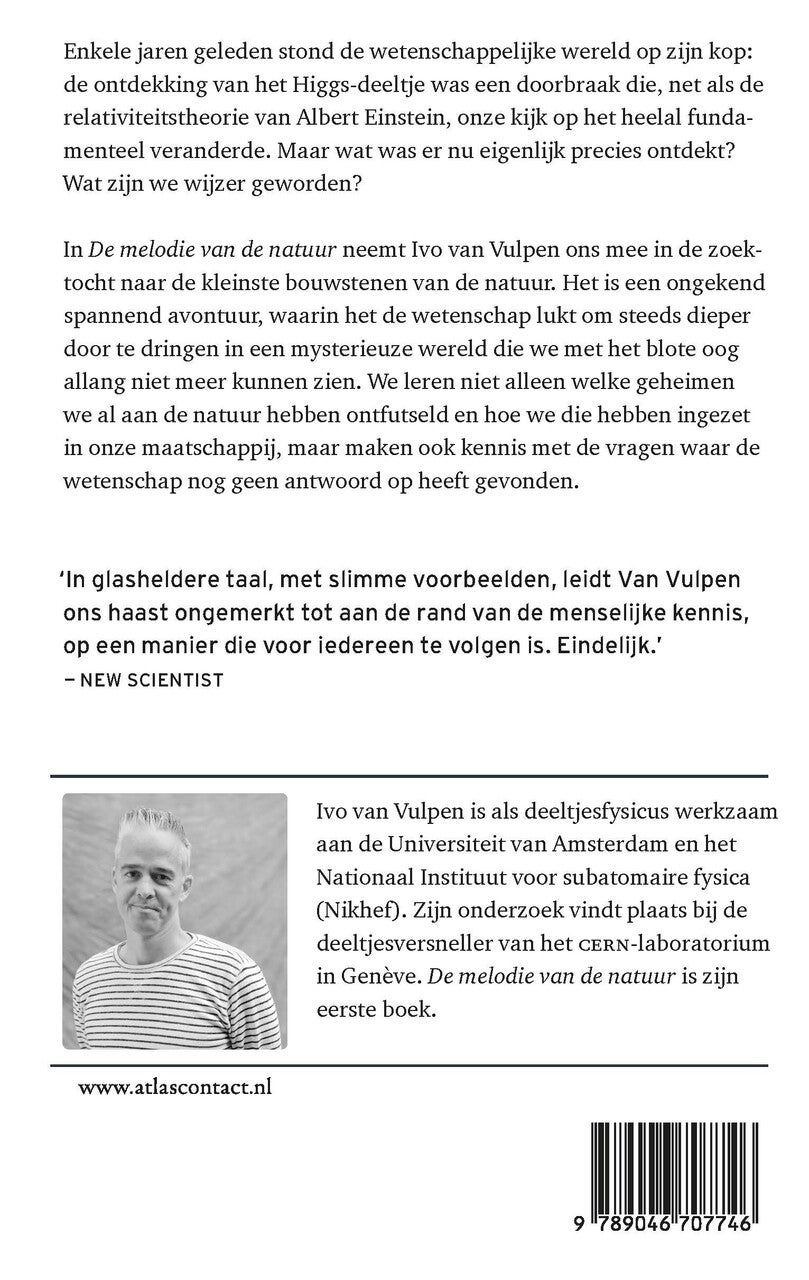 Enkele jaren geleden stond de wetenschappelijke wereld op zijn kop: de ontdekking van het Higgs-deeltje was een doorbraak die, net als de relativiteitstheorie van Albert Einstein, onze kijk op het heelal fundamenteel veranderde. Maar wat was er nu eigenlijk precies ontdekt? Wat zijn we wijzer geworden?

In De melodie van de natuur neemt Ivo van Vulpen ons mee in de zoektocht naar de kleinste bouwstenen van de natuur. Het is een ongekend spannend avontuur, waarin het de wetenschap lukt om steeds dieper door te dringen in een mysterieuze wereld die we met het blote oog allang niet meer kunnen zien. We leren niet alleen welke geheimen we al aan de natuur hebben ontfutseld en hoe we die hebben ingezet in onze maatschappij, maar maken ook kennis met de vragen waar de wetenschap nog geen antwoord op heeft gevonden.

'In glasheldere taal, met slimme voorbeelden, leidt Van Vulpen ons haast ongemerkt tot aan de rand van de menselijke kennis, op een manier die voor iedereen te volgen is. Eindelijk.'
– NEW SCIENTIST

Ivo van Vulpen is als deeltjesfysicus werkzaam aan de Universiteit van Amsterdam en het Nationaal Instituut voor subatomaire fysica (Nikhef). Zijn onderzoek vindt plaats bij de deeltjesversneller van het CERN-laboratorium in Genève. De melodie van de natuur is zijn eerste boek.

www.atlascontact.nl

9 789046 707746